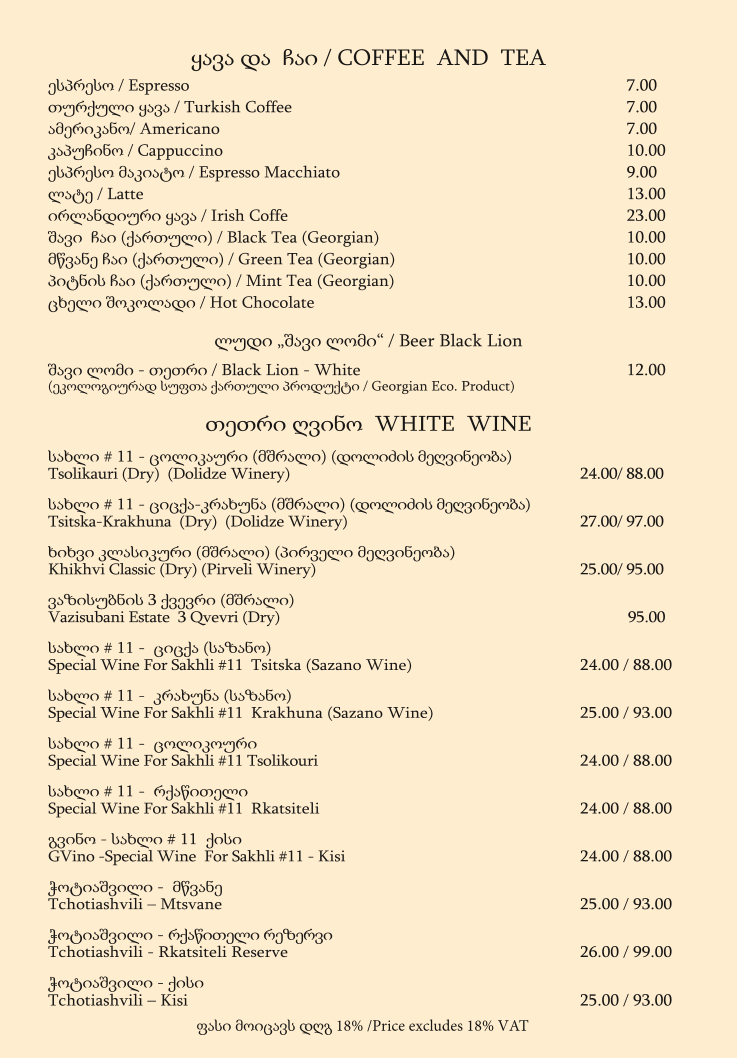 ყავა და ჩაი / COFFEE AND TEA

ესპრესო / Espresso 7.00
თურქული ყავა / Turkish Coffee 7.00
ამერიკანო/ Americano 7.00
კაპუჩინო / Cappuccino 10.00
ესპრესო მაკიატო / Espresso Macchiato 9.00
ლატე / Latte 13.00
ირლანდიური ყავა / Irish Coffe 23.00
შავი ჩაი (ქართული) / Black Tea (Georgian) 10.00
მწვანე ჩაი (ქართული) / Green Tea (Georgian) 10.00
პიტნის ჩაი (ქართული) / Mint Tea (Georgian) 10.00
ცხელი შოკოლადი / Hot Chocolate 13.00

ლუდი „შავი ლომი“ / Beer Black Lion

შავი ლომი - თეთრი / Black Lion - White 12.00
(ეკოლოგიურად სუფთა ქართული პროდუქტი / Georgian Eco. Product)

თეთრი ღვინო WHITE WINE

სახლი # 11 - ცოლიკაური (მშრალი) (დოლიძის მეღვინეობა)
Tsolikauri (Dry) (Dolidze Winery) 24.00/ 88.00

სახლი # 11 - ციცქა-კრახუნა (მშრალი) (დოლიძის მეღვინეობა)
Tsitska-Krakhuna (Dry) (Dolidze Winery) 27.00/ 97.00

ხიხვი კლასიკური (მშრალი) (პირველი მეღვინეობა)
Khikhvi Classic (Dry) (Pirveli Winery) 25.00/ 95.00

ვაზისუბნის 3 ქვევრი (მშრალი)
Vazisubani Estate 3 Qvevri (Dry) 95.00

სახლი # 11 - ციცქა (საზანო)
Special Wine For Sakhli #11 Tsitska (Sazano Wine) 24.00 / 88.00

სახლი # 11 - კრახუნა (საზანო)
Special Wine For Sakhli #11 Krakhuna (Sazano Wine) 25.00 / 93.00

სახლი # 11 - ცოლიკოური
Special Wine For Sakhli #11 Tsolikouri 24.00 / 88.00

სახლი # 11 - რქაწითელი
Special Wine For Sakhli #11 Rkatsiteli 24.00 / 88.00

გვინო - სახლი # 11 ქისი
GVino -Special Wine For Sakhli #11 - Kisi 24.00 / 88.00

ჭოტიაშვილი - მწვანე
Tchotiashvili – Mtsvane 25.00 / 93.00

ჭოტიაშვილი - რქაწითელი რეზერვი
Tchotiashvili - Rkatsiteli Reserve 26.00 / 99.00

ჭოტიაშვილი - ქისი
Tchotiashvili – Kisi 25.00 / 93.00

ფასი მოიცავს დღგ 18% /Price excludes 18% VAT